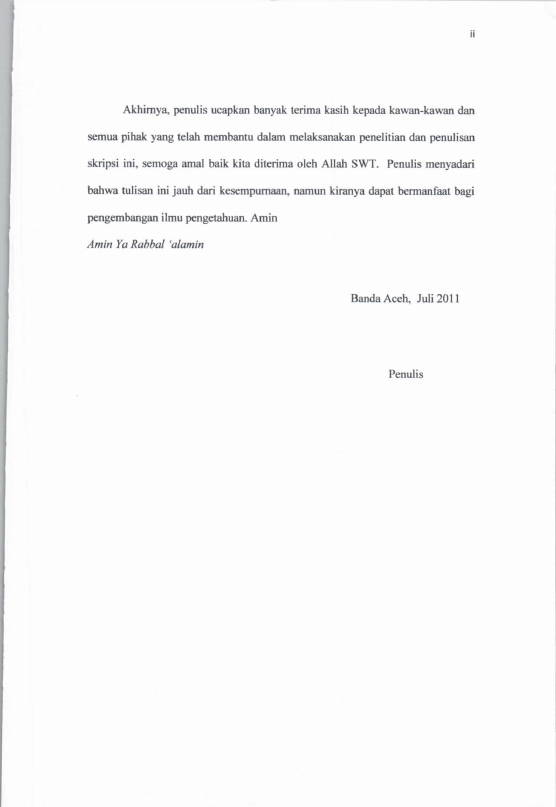 ii

Akhirnya, penulis ucapkan banyak terima kasih kepada kawan-kawan dan semua pihak yang telah membantu dalam melaksanakan penelitian dan penulisan skripsi ini, semoga amal baik kita diterima oleh Allah SWT. Penulis menyadari bahwa tulisan ini jauh dari kesempurnaan, namun kiranya dapat bermanfaat bagi pengembangan ilmu pengetahuan. Amin
Amin Ya Rabbal 'alamin

Banda Aceh, Juli 2011

Penulis